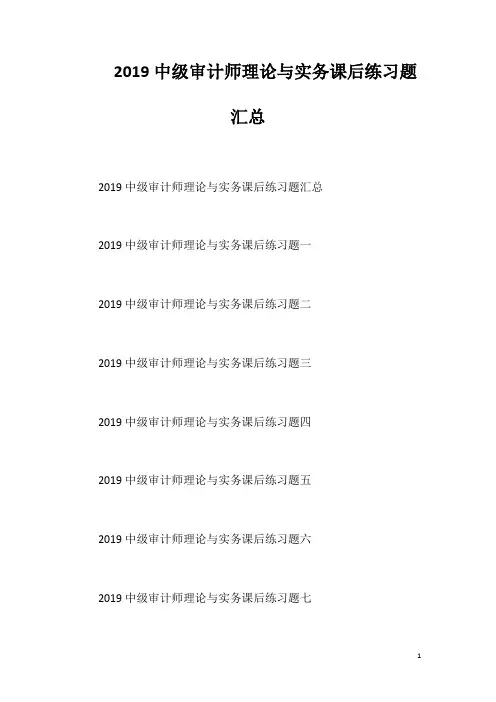 2019 中级审计师理论与实务课后练习题汇总

2019 中级审计师理论与实务课后练习题汇总

2019 中级审计师理论与实务课后练习题一

2019 中级审计师理论与实务课后练习题二

2019 中级审计师理论与实务课后练习题三

2019 中级审计师理论与实务课后练习题四

2019 中级审计师理论与实务课后练习题五

2019 中级审计师理论与实务课后练习题六

2019 中级审计师理论与实务课后练习题七

1